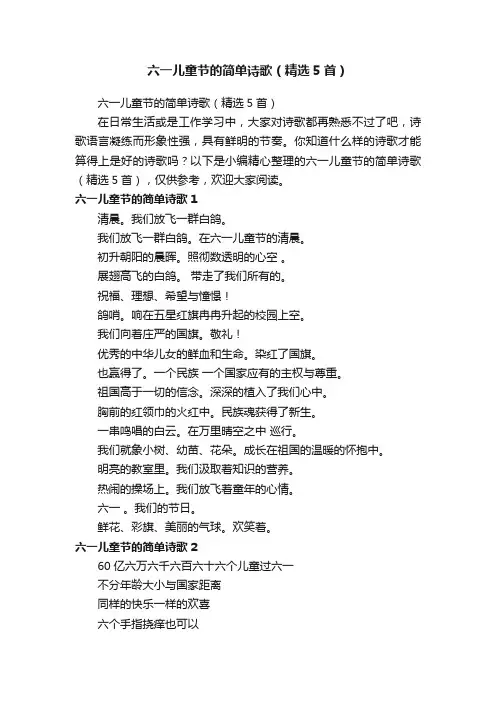 六一儿童节的简单诗歌（精选 5 首）

六一儿童节的简单诗歌（精选 5 首）

在日常生活或是工作学习中，大家对诗歌都再熟悉不过了吧，诗歌语言凝练而形象性强，具有鲜明的节奏。你知道什么样的诗歌才能算得上是好的诗歌吗？以下是小编精心整理的六一儿童节的简单诗歌（精选 5 首），仅供参考，欢迎大家阅读。

六一儿童节的简单诗歌 1

清晨。我们放飞一群白鸽。
我们放飞一群白鸽。在六一儿童节的清晨。
初升朝阳的晨晖。照彻数透明的心空 。
展翅高飞的白鸽。 带走了我们所有的。
祝福、理想、希望与憧憬！
鸽哨。响在五星红旗冉冉升起的校园上空。
我们向着庄严的国旗。敬礼！
优秀的中华儿女的鲜血和生命。染红了国旗。
也赢得了。一个民族 一个国家应有的主权与尊重。
祖国高于一切的信念。深深的植入了我们心中。
胸前的红领巾的火红中。民族魂获得了新生。
一串鸣唱的白云。在万里晴空之中 巡行。
我们就象小树、幼苗、花朵。成长在祖国的温暖的怀抱中。
明亮的教室里。我们汲取着知识的营养。
热闹的操场上。我们放飞着童年的心情。
六一 。我们的节日。
鲜花、彩旗、美丽的气球。欢笑着。

六一儿童节的简单诗歌 2

60 亿六万六千六百六十六个儿童过六一
不分年龄大小与国家距离
同样的快乐一样的欢喜
六个手指挠痒也可以